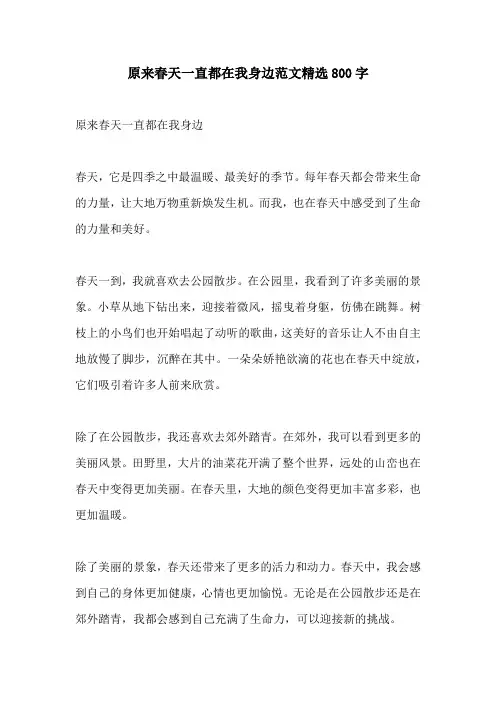 原来春天一直都在我身边范文精选800字

原来春天一直都在我身边

春天，它是四季之中最温暖、最美好的季节。每年春天都会带来生命的力量，让大地万物重新焕发生机。而我，也在春天中感受到了生命的力量和美好。

春天一到，我就喜欢去公园散步。在公园里，我看到了许多美丽的景象。小草从地下钻出来，迎接着微风，摇曳着身躯，仿佛在跳舞。树枝上的小鸟们也开始唱起了动听的歌曲，这美好的音乐让人不由自主地放慢了脚步，沉醉在其中。一朵朵娇艳欲滴的花也在春天中绽放，它们吸引着许多人前来欣赏。

除了在公园散步，我还喜欢去郊外踏青。在郊外，我可以看到更多的美丽风景。田野里，大片的油菜花开满了整个世界，远处的山峦也在春天中变得更加美丽。在春天里，大地的颜色变得更加丰富多彩，也更加温暖。

除了美丽的景象，春天还带来了更多的活力和动力。春天中，我会感到自己的身体更加健康，心情也更加愉悦。无论是在公园散步还是在郊外踏青，我都会感到自己充满了生命力，可以迎接新的挑战。